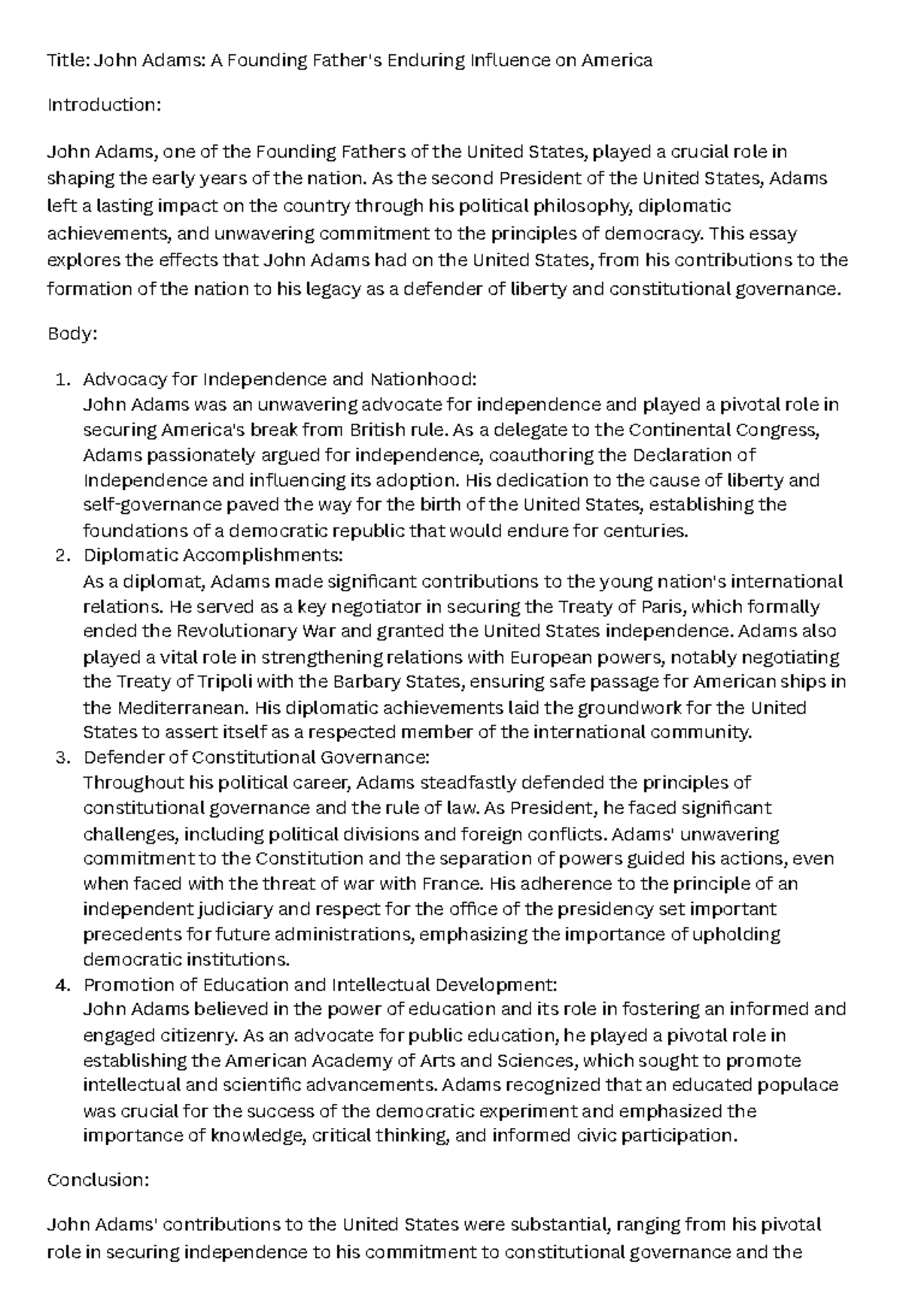 Title: John Adams: A Founding Father's Enduring Influence on America

Introduction:

John Adams, one of the Founding Fathers of the United States, played a crucial role in shaping the early years of the nation. As the second President of the United States, Adams left a lasting impact on the country through his political philosophy, diplomatic achievements, and unwavering commitment to the principles of democracy. This essay explores the effects that John Adams had on the United States, from his contributions to the formation of the nation to his legacy as a defender of liberty and constitutional governance.

Body:

1. Advocacy for Independence and Nationhood:
John Adams was an unwavering advocate for independence and played a pivotal role in securing America's break from British rule. As a delegate to the Continental Congress, Adams passionately argued for independence, coauthoring the Declaration of Independence and influencing its adoption. His dedication to the cause of liberty and self-governance paved the way for the birth of the United States, establishing the foundations of a democratic republic that would endure for centuries.
2. Diplomatic Accomplishments:
As a diplomat, Adams made significant contributions to the young nation's international relations. He served as a key negotiator in securing the Treaty of Paris, which formally ended the Revolutionary War and granted the United States independence. Adams also played a vital role in strengthening relations with European powers, notably negotiating the Treaty of Tripoli with the Barbary States, ensuring safe passage for American ships in the Mediterranean. His diplomatic achievements laid the groundwork for the United States to assert itself as a respected member of the international community.
3. Defender of Constitutional Governance:
Throughout his political career, Adams steadfastly defended the principles of constitutional governance and the rule of law. As President, he faced significant challenges, including political divisions and foreign conflicts. Adams' unwavering commitment to the Constitution and the separation of powers guided his actions, even when faced with the threat of war with France. His adherence to the principle of an independent judiciary and respect for the office of the presidency set important precedents for future administrations, emphasizing the importance of upholding democratic institutions.
4. Promotion of Education and Intellectual Development:
John Adams believed in the power of education and its role in fostering an informed and engaged citizenry. As an advocate for public education, he played a pivotal role in establishing the American Academy of Arts and Sciences, which sought to promote intellectual and scientific advancements. Adams recognized that an educated populace was crucial for the success of the democratic experiment and emphasized the importance of knowledge, critical thinking, and informed civic participation.

Conclusion:

John Adams' contributions to the United States were substantial, ranging from his pivotal role in securing independence to his commitment to constitutional governance and the